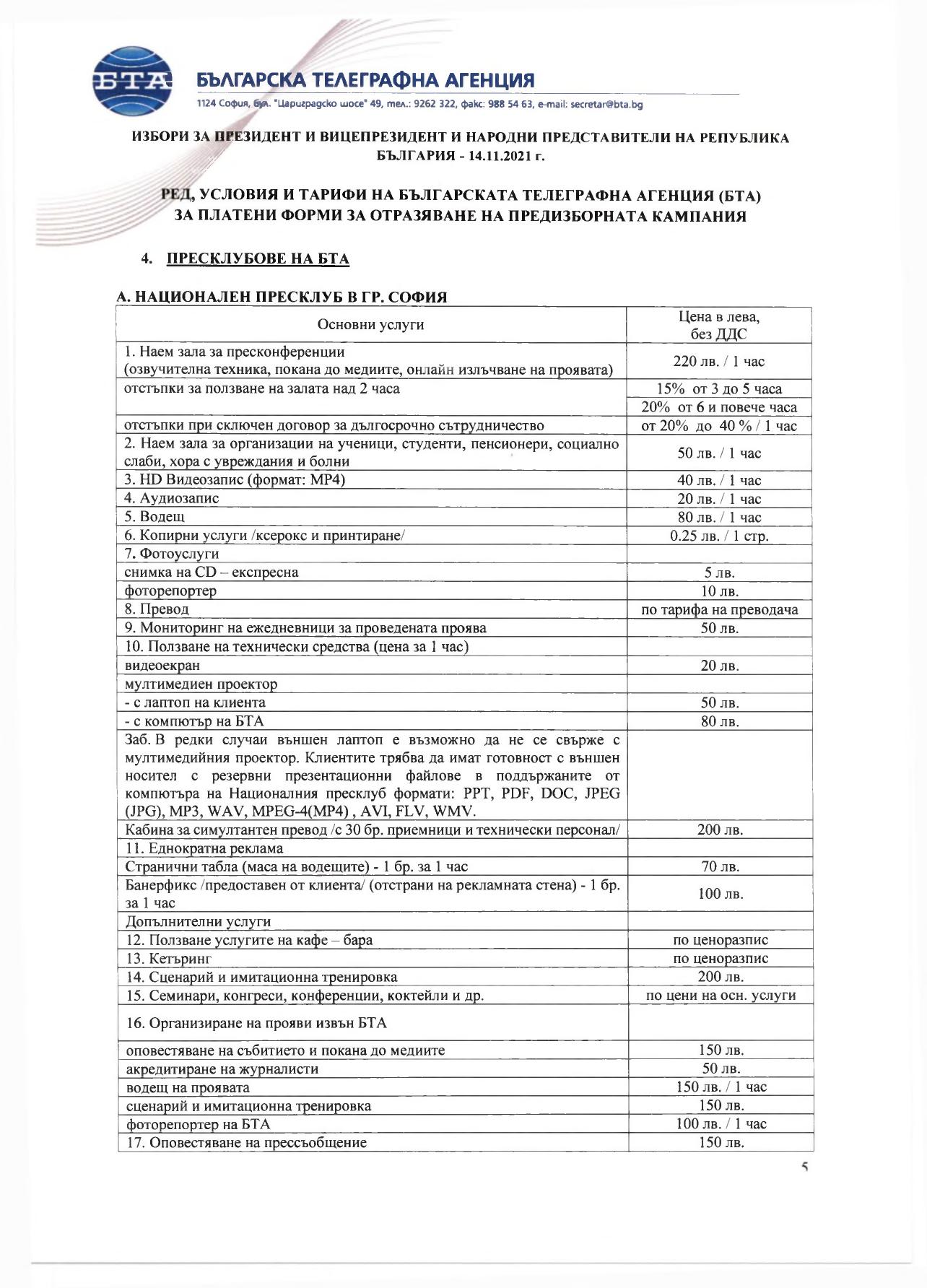 БТА
БЪЛГАРСКА ТЕЛЕГРАФНА АГЕНЦИЯ
1124 София, бул. "Цариградско шосе" 49, тел.: 9262 322, факс: 988 54 63, e-mail: secretar@bta.bg

ИЗБОРИ ЗА ПРЕЗИДЕНТ И ВИЦЕПРЕЗИДЕНТ И НАРОДНИ ПРЕДСТАВИТЕЛИ НА РЕПУБЛИКА БЪЛГАРИЯ - 14.11.2021 г.

РЕД, УСЛОВИЯ И ТАРИФИ НА БЪЛГАРСКАТА ТЕЛЕГРАФНА АГЕНЦИЯ (БТА) ЗА ПЛАТЕНИ ФОРМИ ЗА ОТРАЗЯВАНЕ НА ПРЕДИЗБОРНАТА КАМПАНИЯ

4. ПРЕСКЛУБОВЕ НА БТА

А. НАЦИОНАЛЕН ПРЕСКЛУБ В ГР. СОФИЯ

| Основни услуги | Цена в лева, без ДДС |
|---|---|
| 1. Наем зала за пресконференции (озвучителна техника, покана до медиите, онлайн излъчване на проявата) | 220 лв. / 1 час |
| отстъпки за ползване на залата над 2 часа | 15% от 3 до 5 часа |
| | 20% от 6 и повече часа |
| отстъпки при сключен договор за дългосрочно сътрудничество | от 20% до 40 % / 1 час |
| 2. Наем зала за организации на ученици, студенти, пенсионери, социално слаби, хора с увреждания и болни | 50 лв. / 1 час |
| 3. HD Видеозапис (формат: MP4) | 40 лв. / 1 час |
| 4. Аудиозапис | 20 лв. / 1 час |
| 5. Водещ | 80 лв. / 1 час |
| 6. Копирни услуги /ксерокс и принтиране/ | 0.25 лв. / 1 стр. |
| 7. Фотоуслуги | |
| снимка на CD – експресна | 5 лв. |
| фоторепортер | 10 лв. |
| 8. Превод | по тарифа на преводача |
| 9. Мониторинг на ежедневници за проведената проява | 50 лв. |
| 10. Ползване на технически средства (цена за 1 час) | |
| видеоекран | 20 лв. |
| мултимедиен проектор | |
| - с лаптоп на клиента | 50 лв. |
| - с компютър на БТА | 80 лв. |
| Заб. В редки случаи външен лаптоп е възможно да не се свърже с мултимедийния проектор. Клиентите трябва да имат готовност с външен носител с резервни презентационни файлове в поддържаните от компютъра на Националния пресклуб формати: PPT, PDF, DOC, JPEG (JPG), MP3, WAV, MPEG-4(MP4) , AVI, FLV, WMV. | |
| Кабина за симултантен превод /с 30 бр. приемници и технически персонал/ | 200 лв. |
| 11. Еднократна реклама | |
| Странични табла (маса на водещите) - 1 бр. за 1 час | 70 лв. |
| Банерфикс /предоставен от клиента/ (отстрани на рекламната стена) - 1 бр. за 1 час | 100 лв. |
| Допълнителни услуги | |
| 12. Ползване услугите на кафе – бара | по ценоразпис |
| 13. Кетъринг | по ценоразпис |
| 14. Сценарий и имитационна тренировка | 200 лв. |
| 15. Семинари, конгреси, конференции, коктейли и др. | по цени на осн. услуги |
| 16. Организиране на прояви извън БТА | |
| оповестяване на събитието и покана до медиите | 150 лв. |
| акредитиране на журналисти | 50 лв. |
| водещ на проявата | 150 лв. / 1 час |
| сценарий и имитационна тренировка | 150 лв. |
| фоторепортер на БТА | 100 лв. / 1 час |
| 17. Оповестяване на прессъобщение | 150 лв. |

5